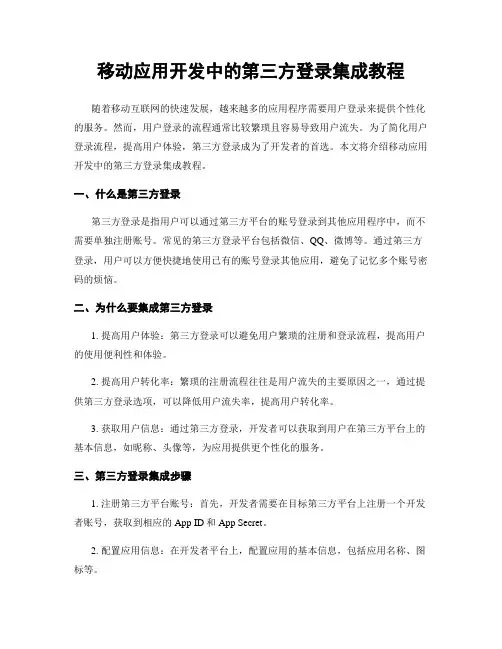 移动应用开发中的第三方登录集成教程

随着移动互联网的快速发展，越来越多的应用程序需要用户登录来提供个性化的服务。然而，用户登录的流程通常比较繁琐且容易导致用户流失。为了简化用户登录流程，提高用户体验，第三方登录成为了开发者的首选。本文将介绍移动应用开发中的第三方登录集成教程。

一、什么是第三方登录

第三方登录是指用户可以通过第三方平台的账号登录到其他应用程序中，而不需要单独注册账号。常见的第三方登录平台包括微信、QQ、微博等。通过第三方登录，用户可以方便快捷地使用已有的账号登录其他应用，避免了记忆多个账号密码的烦恼。

二、为什么要集成第三方登录

1. 提高用户体验：第三方登录可以避免用户繁琐的注册和登录流程，提高用户的使用便利性和体验。

2. 提高用户转化率：繁琐的注册流程往往是用户流失的主要原因之一，通过提供第三方登录选项，可以降低用户流失率，提高用户转化率。

3. 获取用户信息：通过第三方登录，开发者可以获取到用户在第三方平台上的基本信息，如昵称、头像等，为应用提供更个性化的服务。

三、第三方登录集成步骤

1. 注册第三方平台账号：首先，开发者需要在目标第三方平台上注册一个开发者账号，获取到相应的 App ID 和 App Secret。

2. 配置应用信息：在开发者平台上，配置应用的基本信息，包括应用名称、图标等。